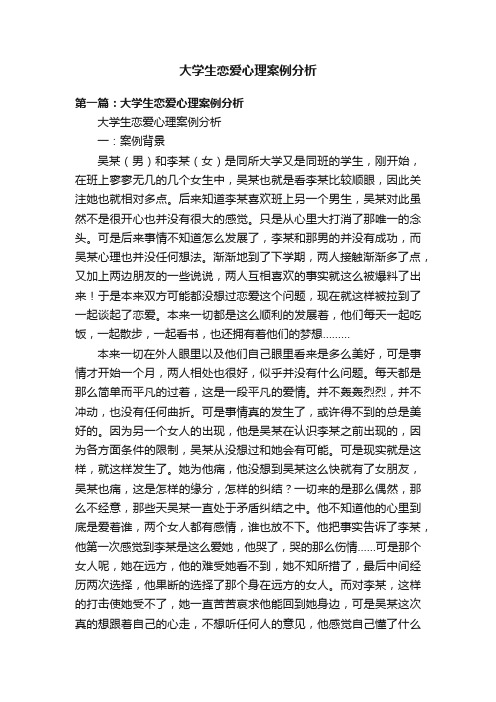 大学生恋爱心理案例分析

第一篇：大学生恋爱心理案例分析

大学生恋爱心理案例分析

一：案例背景

吴某（男）和李某（女）是同所大学又是同班的学生，刚开始，在班上寥寥无几的几个女生中，吴某也就是看李某比较顺眼，因此关注她也就相对多点。后来知道李某喜欢班上另一个男生，吴某对此虽然不是很开心也并没有很大的感觉。只是从心里大打消了那唯一的念头。可是后来事情不知道怎么发展了，李某和那男的并没有成功，而吴某心理也并没任何想法。渐渐地到了下学期，两人接触渐渐多了点，又加上两边朋友的一些说说，两人互相喜欢的事实就这么被爆料了出来！于是本来双方可能都没想过恋爱这个问题，现在就这样被拉到了一起谈起了恋爱。本来一切都是这么顺利的发展着，他们每天一起吃饭，一起散步，一起看书，也还拥有着他们的梦想………

本来一切在外人眼里以及他们自己眼里看来是多么美好，可是事情才开始一个月，两人相处也很好，似乎并没有什么问题。每天都是那么简单而平凡的过着，这是一段平凡的爱情。并不轰轰烈烈，并不冲动，也没有任何曲折。可是事情真的发生了，或许得不到的总是美好的。因为另一个女人的出现，他是吴某在认识李某之前出现的，因为各方面条件的限制，吴某从没想过和她会有可能。可是现实就是这样，就这样发生了。她为他痛，他没想到吴某这么快就有了女朋友，吴某也痛，这是怎样的缘分，怎样的纠结？一切来的是那么偶然，那么不经意，那些天吴某一直处于矛盾纠结之中。他不知道他的心里到底是爱着谁，两个女人都有感情，谁也放不下。他把事实告诉了李某，他第一次感觉到李某是这么爱她，他哭了，哭的那么伤情……可是那个女人呢，她在远方，他的难受她看不到，她不知所措了，最后中间经历两次选择，他果断的选择了那个身在远方的女人。而对李某，这样的打击使她受不了，她一直苦苦哀求他能回到她身边，可是吴某这次真的想跟着自己的心走，不想听任何人的意见，他感觉自己懂了什么